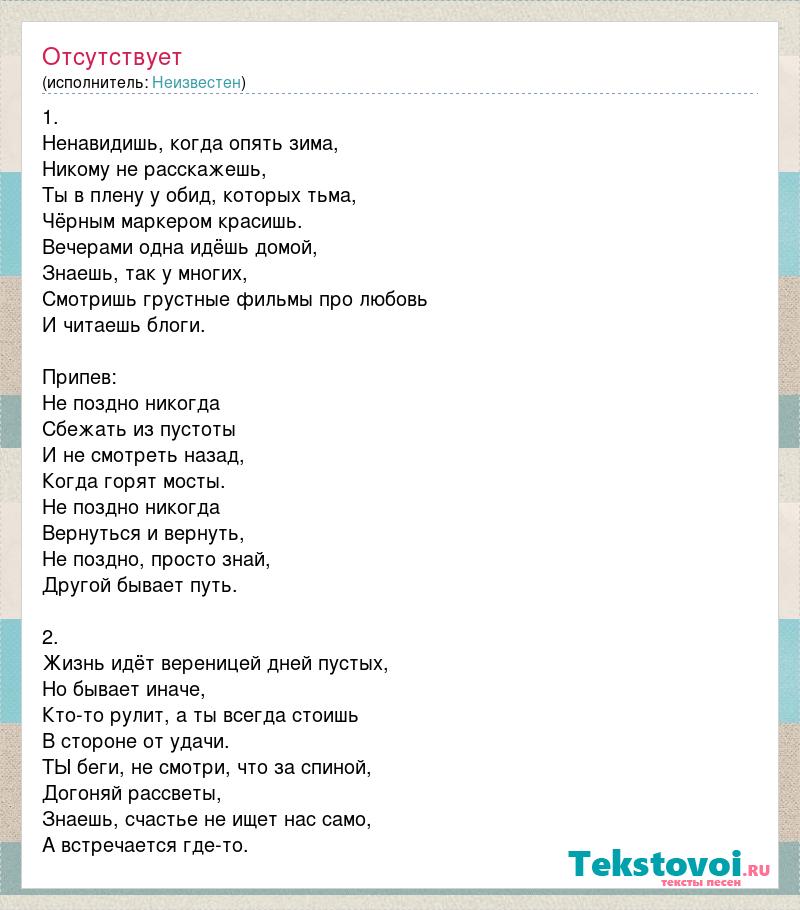 Отсутствует
(исполнитель: Неизвестен)

1.
Ненавидишь, когда опять зима,
Никому не расскажешь,
Ты в плену у обид, которых тьма,
Чёрным маркером красишь.
Вечерами одна идёшь домой,
Знаешь, так у многих,
Смотришь грустные фильмы про любовь
И читаешь блоги.

Припев:
Не поздно никогда
Сбежать из пустоты
И не смотреть назад,
Когда горят мосты.
Не поздно никогда
Вернуться и вернуть,
Не поздно, просто знай,
Другой бывает путь.

2.
Жизнь идёт вереницей дней пустых,
Но бывает иначе,
Кто-то рулит, а ты всегда стоишь
В стороне от удачи.
ТЫ беги, не смотри, что за спиной,
Догоняй рассветы,
Знаешь, счастье не ищет нас само,
А встречается где-то.

Tekstovoi.RU
тексты песен